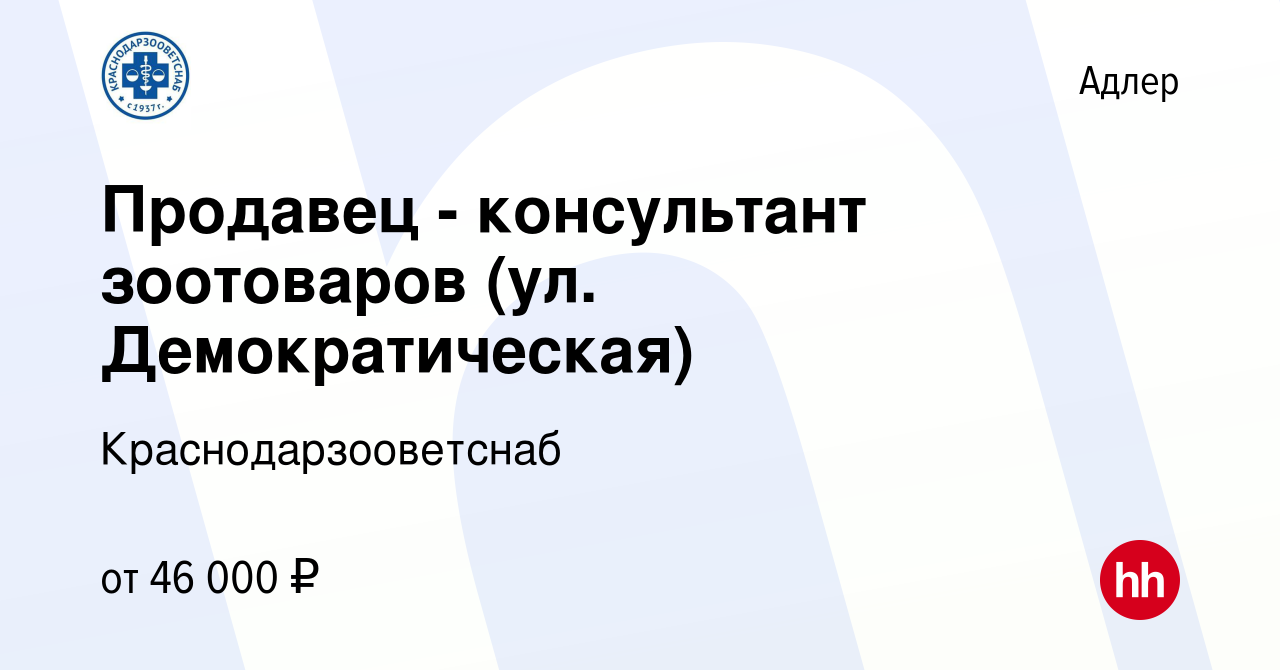 КРАСНОДАРЗООВЕТСНАБ
с 1937 г.

Адлер

Продавец - консультант зоотоваров (ул. Демократическая)

Краснодарзооветснаб

от 46 000 ₽

hh